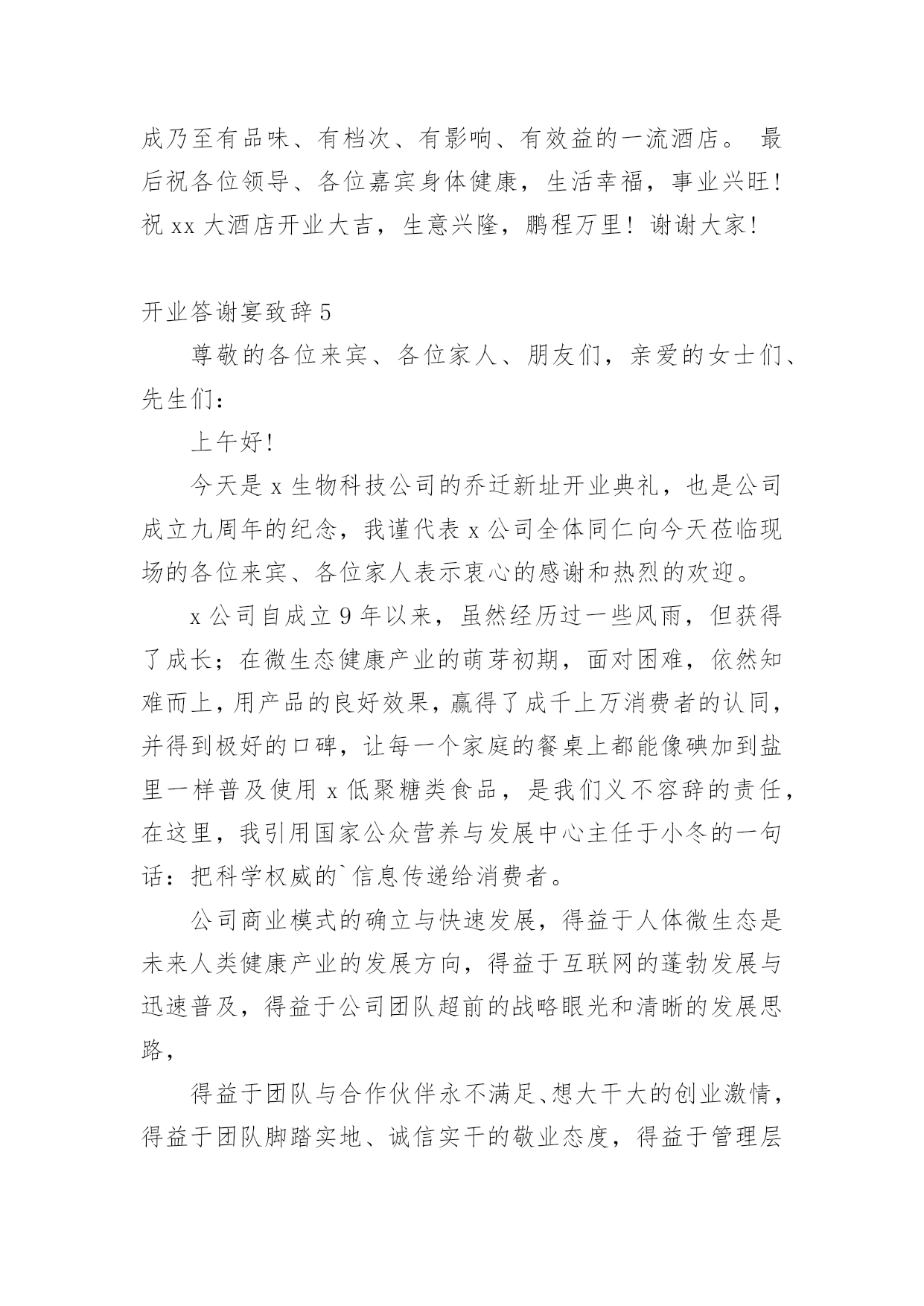 成乃至有品味、有档次、有影响、有效益的一流酒店。 最后祝各位领导、各位嘉宾身体健康，生活幸福，事业兴旺！祝 xx 大酒店开业大吉，生意兴隆，鹏程万里！谢谢大家！

开业答谢宴致辞 5

尊敬的各位来宾、各位家人、朋友们，亲爱的女士们、先生们：

上午好!

今天是 x 生物科技公司的乔迁新址开业典礼，也是公司成立九周年的纪念，我谨代表 x 公司全体同仁向今天莅临现场的各位来宾、各位家人表示衷心的感谢和热烈的欢迎。

x 公司自成立 9 年以来，虽然经历过一些风雨，但获得了成长；在微生态健康产业的萌芽初期，面对困难，依然知难而上，用产品的良好效果，赢得了成千上万消费者的认同，并得到极好的口碑，让每一个家庭的餐桌上都能像碘加到盐里一样普及使用 x 低聚糖类食品，是我们义不容辞的责任，在这里，我引用国家公众营养与发展中心主任于小冬的一句话：把科学权威的`信息传递给消费者。

公司商业模式的确立与快速发展，得益于人体微生态是未来人类健康产业的发展方向，得益于互联网的蓬勃发展与迅速普及，得益于公司团队超前的战略眼光和清晰的发展思路，

得益于团队与合作伙伴永不满足、想大干大的创业激情，得益于团队脚踏实地、诚信实干的敬业态度，得益于管理层